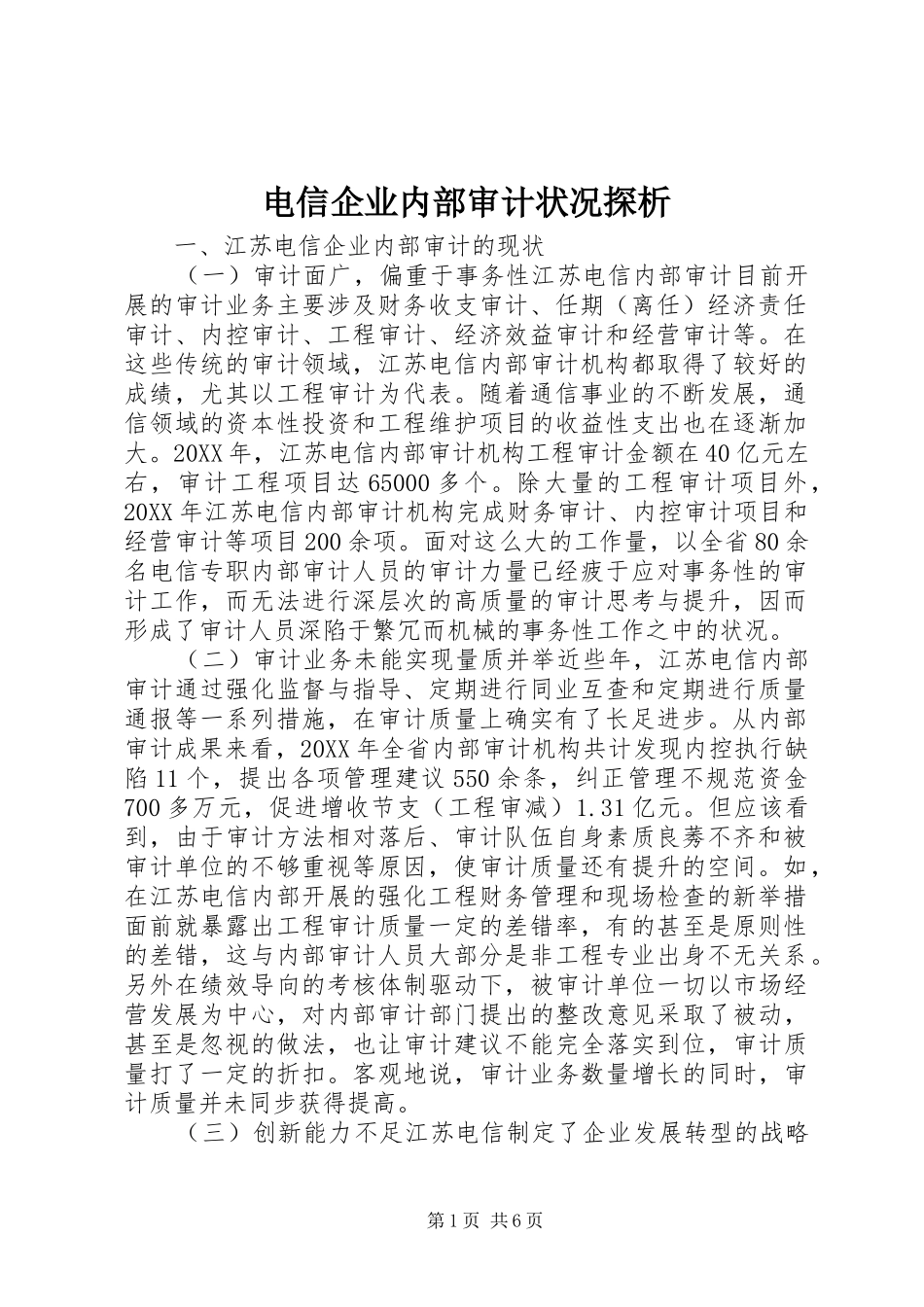 电信企业内部审计状况探析

一、江苏电信企业内部审计的现状

（一）审计面广，偏重于事务性江苏电信内部审计目前开展的审计业务主要涉及财务收支审计、任期（离任）经济责任审计、内控审计、工程审计、经济效益审计和经营审计等。在这些传统的审计领域，江苏电信内部审计机构都取得了较好的成绩，尤其以工程审计为代表。随着通信事业的不断发展，通信领域的资本性投资和工程维护项目的收益性支出也在逐渐加大。20XX年，江苏电信内部审计机构工程审计金额在40亿元左右，审计工程项目达65000多个。除大量的工程审计项目外，20XX年江苏电信内部审计机构完成财务审计、内控审计项目和经营审计等项目200余项。面对这么大的工作量，以全省80余名电信专职内部审计人员的审计力量已经疲于应对事务性的审计工作，而无法进行深层次的高质量的审计思考与提升，因而形成了审计人员深陷于繁冗而机械的事务性工作之中的状况。

（二）审计业务未能实现量质并举近些年，江苏电信内部审计通过强化监督与指导、定期进行同业互查和定期进行质量通报等一系列措施，在审计质量上确实有了长足进步。从内部审计成果来看，20XX年全省内部审计机构共计发现内控执行缺陷11个，提出各项管理建议550余条，纠正管理不规范资金700多万元，促进增收节支（工程审减）1.31亿元。但应该看到，由于审计方法相对落后、审计队伍自身素质良莠不齐和被审计单位的不够重视等原因，使审计质量还有提升的空间。如，在江苏电信内部开展的强化工程财务管理和现场检查的新举措面前就暴露出工程审计质量一定的差错率，有的甚至是原则性的差错，这与内部审计人员大部分是非工程专业出身不无关系。另外在绩效导向的考核体制驱动下，被审计单位一切以市场经营发展为中心，对内部审计部门提出的整改意见采取了被动，甚至是忽视的做法，也让审计建议不能完全落实到位，审计质量打了一定的折扣。客观地说，审计业务数量增长的同时，审计质量并未同步获得提高。

（三）创新能力不足江苏电信制定了企业发展转型的战略

第1页 共6页